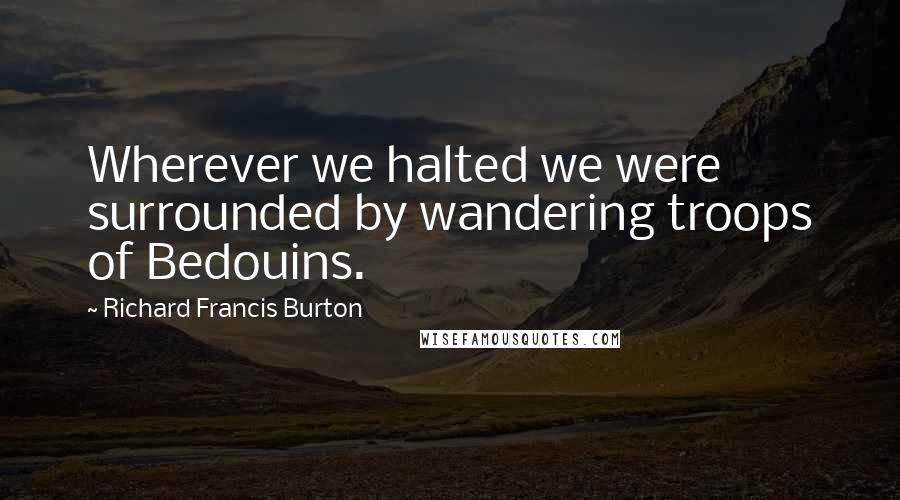 Wherever we halted we were surrounded by wandering troops of Bedouins.

~ Richard Francis Burton

WISEFAMOUSQUOTES.COM